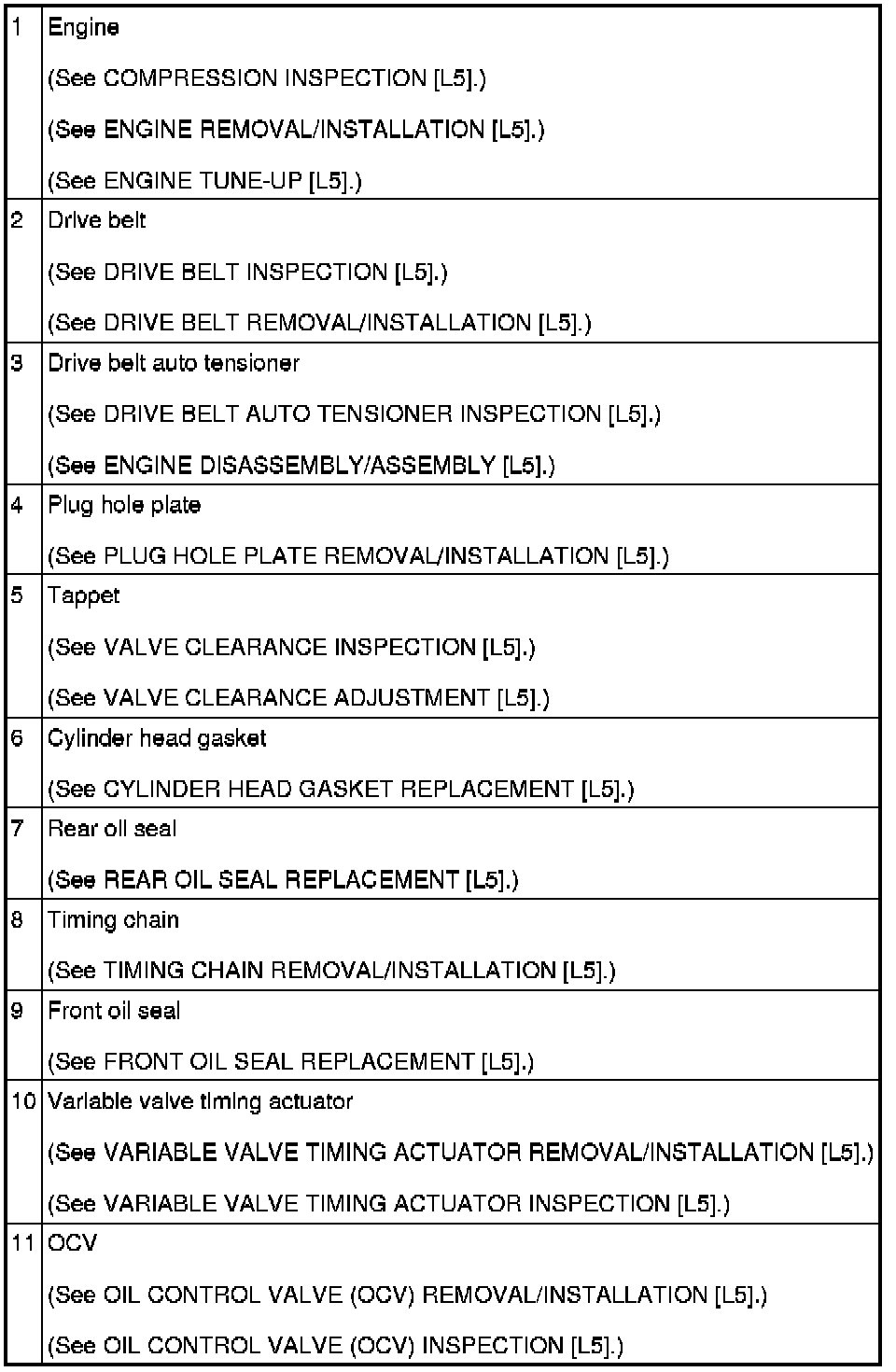 | | |
|---|---|
| 1 | Engine<br>(See COMPRESSION INSPECTION [L5].)<br>(See ENGINE REMOVAL/INSTALLATION [L5].)<br>(See ENGINE TUNE-UP [L5].) |
| 2 | Drive belt<br>(See DRIVE BELT INSPECTION [L5].)<br>(See DRIVE BELT REMOVAL/INSTALLATION [L5].) |
| 3 | Drive belt auto tensioner<br>(See DRIVE BELT AUTO TENSIONER INSPECTION [L5].)<br>(See ENGINE DISASSEMBLY/ASSEMBLY [L5].) |
| 4 | Plug hole plate<br>(See PLUG HOLE PLATE REMOVAL/INSTALLATION [L5].) |
| 5 | Tappet<br>(See VALVE CLEARANCE INSPECTION [L5].)<br>(See VALVE CLEARANCE ADJUSTMENT [L5].) |
| 6 | Cylinder head gasket<br>(See CYLINDER HEAD GASKET REPLACEMENT [L5].) |
| 7 | Rear oil seal<br>(See REAR OIL SEAL REPLACEMENT [L5].) |
| 8 | Timing chain<br>(See TIMING CHAIN REMOVAL/INSTALLATION [L5].) |
| 9 | Front oil seal<br>(See FRONT OIL SEAL REPLACEMENT [L5].) |
| 10 | Variable valve timing actuator<br>(See VARIABLE VALVE TIMING ACTUATOR REMOVAL/INSTALLATION [L5].)<br>(See VARIABLE VALVE TIMING ACTUATOR INSPECTION [L5].) |
| 11 | OCV<br>(See OIL CONTROL VALVE (OCV) REMOVAL/INSTALLATION [L5].)<br>(See OIL CONTROL VALVE (OCV) INSPECTION [L5].) |